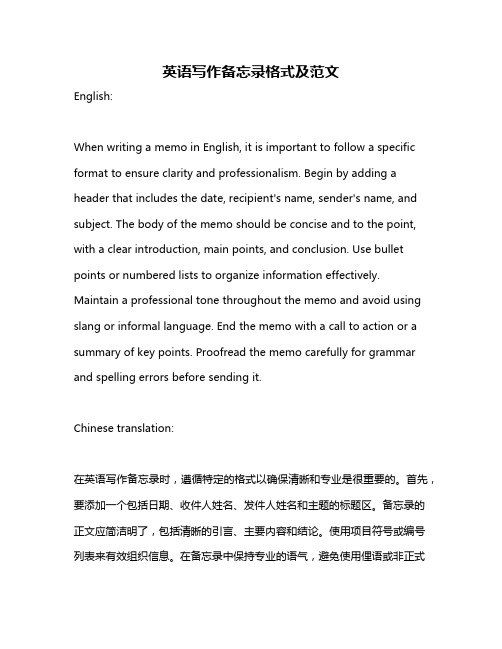 英语写作备忘录格式及范文

English:

When writing a memo in English, it is important to follow a specific format to ensure clarity and professionalism. Begin by adding a header that includes the date, recipient's name, sender's name, and subject. The body of the memo should be concise and to the point, with a clear introduction, main points, and conclusion. Use bullet points or numbered lists to organize information effectively. Maintain a professional tone throughout the memo and avoid using slang or informal language. End the memo with a call to action or a summary of key points. Proofread the memo carefully for grammar and spelling errors before sending it.

Chinese translation:

在英语写作备忘录时，遵循特定的格式以确保清晰和专业是很重要的。首先，要添加一个包括日期、收件人姓名、发件人姓名和主题的标题区。备忘录的正文应简洁明了，包括清晰的引言、主要内容和结论。使用项目符号或编号列表来有效组织信息。在备忘录中保持专业的语气，避免使用俚语或非正式